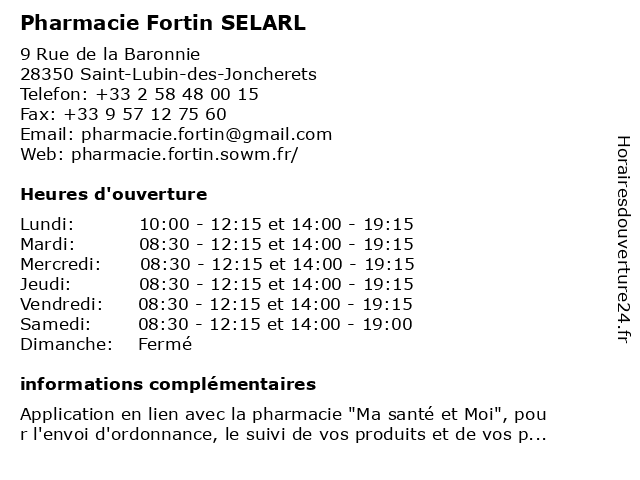 Pharmacie Fortin SELARL

9 Rue de la Baronnie
28350 Saint-Lubin-des-Joncherets
Telefon: +33 2 58 48 00 15
Fax: +33 9 57 12 75 60
Email: pharmacie.fortin@gmail.com
Web: pharmacie.fortin.sowm.fr/

Heures d'ouverture

| Lundi: | 10:00 - 12:15 et 14:00 - 19:15 |
|---|---|
| Mardi: | 08:30 - 12:15 et 14:00 - 19:15 |
| Mercredi: | 08:30 - 12:15 et 14:00 - 19:15 |
| Jeudi: | 08:30 - 12:15 et 14:00 - 19:15 |
| Vendredi: | 08:30 - 12:15 et 14:00 - 19:15 |
| Samedi: | 08:30 - 12:15 et 14:00 - 19:00 |
| Dimanche: | Fermé |

informations complémentaires

Application en lien avec la pharmacie "Ma santé et Moi", pou r l'envoi d'ordonnance, le suivi de vos produits et de vos p...

Horairesdouverture24.fr